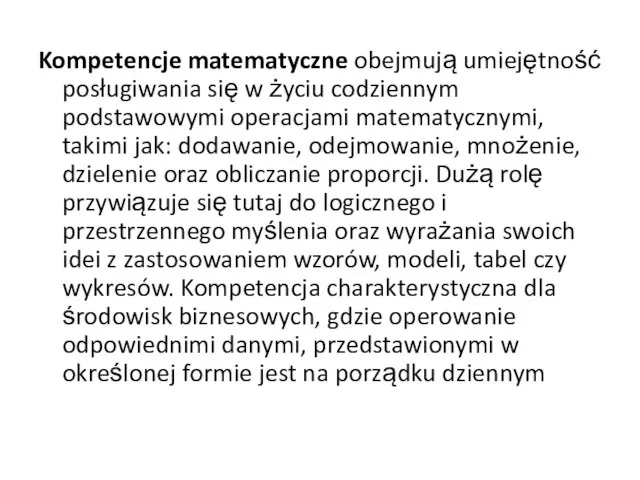 Kompetencje matematyczne obejmują umiejętność posługiwania się w życiu codziennym podstawowymi operacjami matematycznymi, takimi jak: dodawanie, odejmowanie, mnożenie, dzielenie oraz obliczanie proporcji. Dużą rolę przywiązuje się tutaj do logicznego i przestrzennego myślenia oraz wyrażania swoich idei z zastosowaniem wzorów, modeli, tabel czy wykresów. Kompetencja charakterystyczna dla środowisk biznesowych, gdzie operowanie odpowiednimi danymi, przedstawionymi w określonej formie jest na porządku dziennym